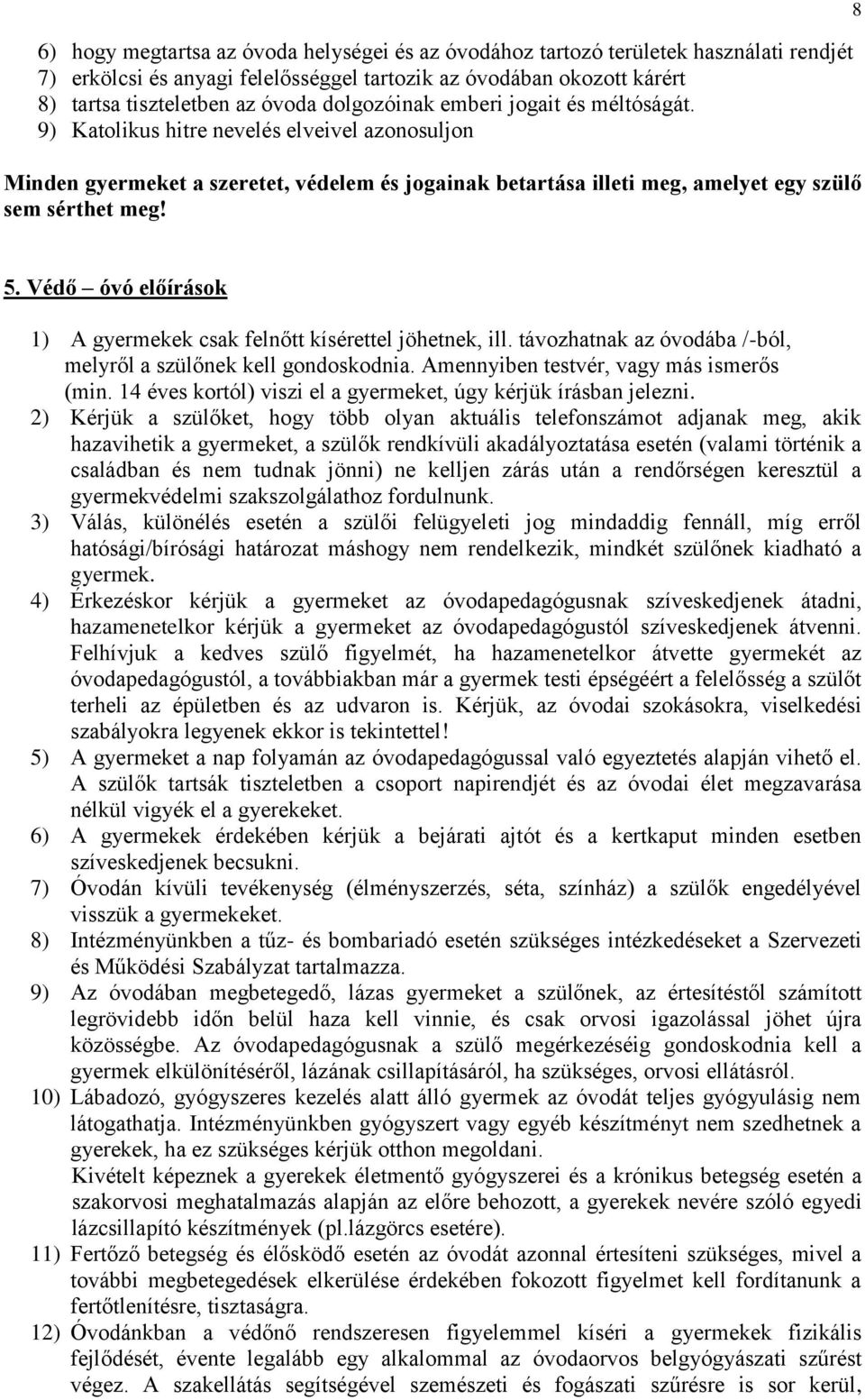 8

6) hogy megtartsa az óvoda helységei és az óvodához tartozó területek használati rendjét
7) erkölcsi és anyagi felelősséggel tartozik az óvodában okozott kárért
8) tartsa tiszteletben az óvoda dolgozóinak emberi jogait és méltóságát.
9) Katolikus hitre nevelés elveivel azonosuljon

Minden gyermeket a szeretet, védelem és jogainak betartása illeti meg, amelyet egy szülő sem sérthet meg!

5. Védő – óvó előírások

1) A gyermekek csak felnőtt kísérettel jöhetnek, ill. távozhatnak az óvodába /-ból, melyről a szülőnek kell gondoskodnia. Amennyiben testvér, vagy más ismerős (min. 14 éves kortól) viszi el a gyermeket, úgy kérjük írásban jelezni.
2) Kérjük a szülőket, hogy több olyan aktuális telefonszámot adjanak meg, akik hazavihetik a gyermeket, a szülők rendkívüli akadályoztatása esetén (valami történik a családban és nem tudnak jönni) ne kelljen zárás után a rendőrségen keresztül a gyermekvédelmi szakszolgálathoz fordulnunk.
3) Válás, különélés esetén a szülői felügyeleti jog mindaddig fennáll, míg erről hatósági/bírósági határozat máshogy nem rendelkezik, mindkét szülőnek kiadható a gyermek.
4) Érkezéskor kérjük a gyermeket az óvodapedagógusnak szíveskedjenek átadni, hazamenetelkor kérjük a gyermeket az óvodapedagógustól szíveskedjenek átvenni. Felhívjuk a kedves szülő figyelmét, ha hazamenetelkor átvette gyermekét az óvodapedagógustól, a továbbiakban már a gyermek testi épségéért a felelősség a szülőt terheli az épületben és az udvaron is. Kérjük, az óvodai szokásokra, viselkedési szabályokra legyenek ekkor is tekintettel!
5) A gyermeket a nap folyamán az óvodapedagógussal való egyeztetés alapján vihető el. A szülők tartsák tiszteletben a csoport napirendjét és az óvodai élet megzavarása nélkül vigyék el a gyerekeket.
6) A gyermekek érdekében kérjük a bejárati ajtót és a kertkaput minden esetben szíveskedjenek becsukni.
7) Óvodán kívüli tevékenység (élményszerzés, séta, színház) a szülők engedélyével visszük a gyermekeket.
8) Intézményünkben a tűz- és bombariadó esetén szükséges intézkedéseket a Szervezeti és Működési Szabályzat tartalmazza.
9) Az óvodában megbetegedő, lázas gyermeket a szülőnek, az értesítéstől számított legrövidebb időn belül haza kell vinnie, és csak orvosi igazolással jöhet újra közösségbe. Az óvodapedagógusnak a szülő megérkezéséig gondoskodnia kell a gyermek elkülönítéséről, lázának csillapításáról, ha szükséges, orvosi ellátásról.
10) Lábadozó, gyógyszeres kezelés alatt álló gyermek az óvodát teljes gyógyulásig nem látogathatja. Intézményünkben gyógyszert vagy egyéb készítményt nem szedhetnek a gyerekek, ha ez szükséges kérjük otthon megoldani.
Kivételt képeznek a gyerekek életmentő gyógyszerei és a krónikus betegség esetén a szakorvosi meghatalmazás alapján az előre behozott, a gyerekek nevére szóló egyedi lázcsillapító készítmények (pl.lázgörcs esetére).
11) Fertőző betegség és élősködő esetén az óvodát azonnal értesíteni szükséges, mivel a további megbetegedések elkerülése érdekében fokozott figyelmet kell fordítanunk a fertőtlenítésre, tisztaságra.
12) Óvodánkban a védőnő rendszeresen figyelemmel kíséri a gyermekek fizikális fejlődését, évente legalább egy alkalommal az óvodaorvos belgyógyászati szűrést végez. A szakellátás segítségével szemészeti és fogászati szűrésre is sor kerül,